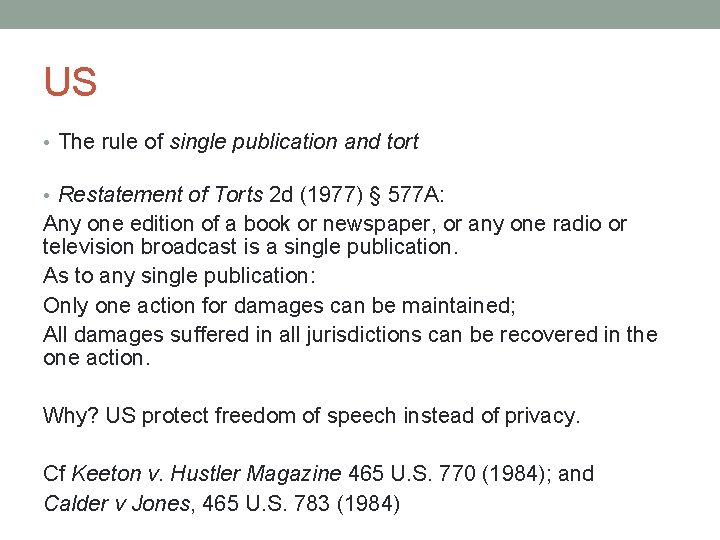 US

• The rule of single publication and tort

• Restatement of Torts 2d (1977) § 577A:

Any one edition of a book or newspaper, or any one radio or television broadcast is a single publication.

As to any single publication:

Only one action for damages can be maintained;

All damages suffered in all jurisdictions can be recovered in the one action.

Why? US protect freedom of speech instead of privacy.

Cf Keeton v. Hustler Magazine 465 U.S. 770 (1984); and

Calder v Jones, 465 U.S. 783 (1984)